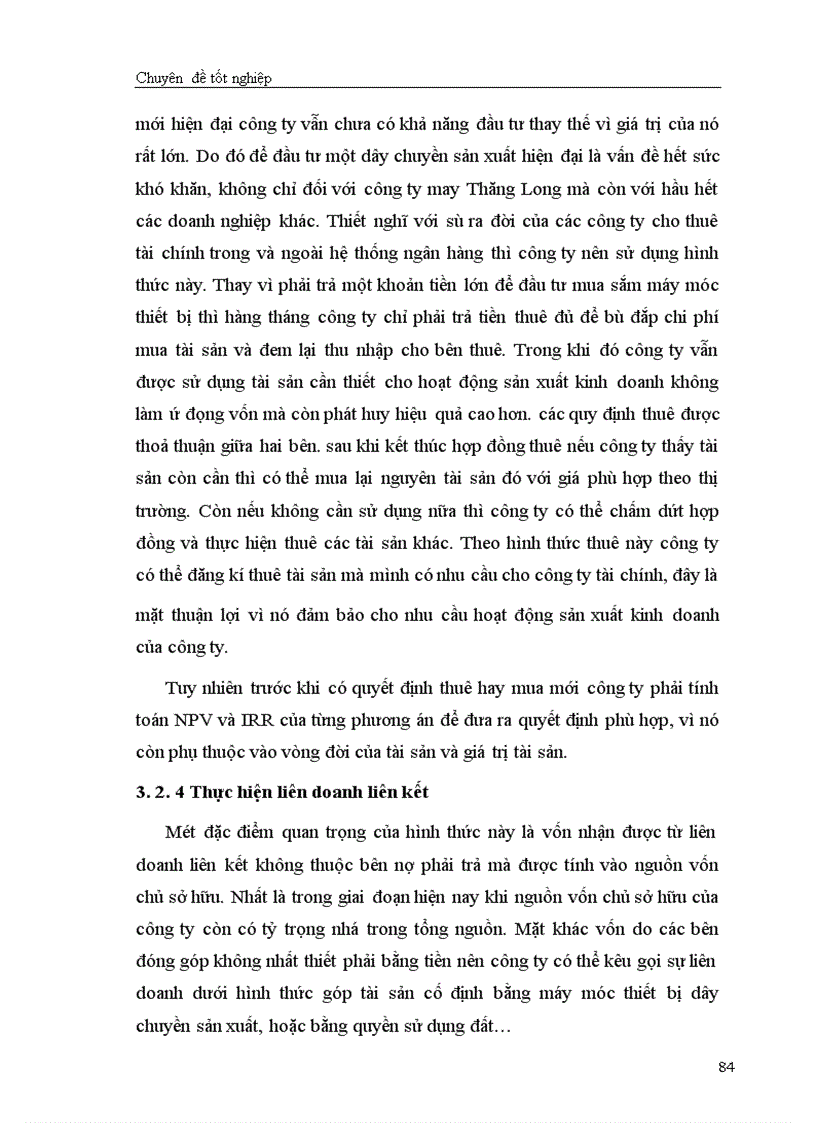 Chuyên đề tốt nghiệp

mới hiện đại công ty vẫn chưa có khả năng đầu tư thay thế vì giá trị của nó rất lớn. Do đó để đầu tư một dây chuyền sản xuất hiện đại là vấn đề hết sức khó khăn, không chỉ đối với công ty may Thăng Long mà còn với hầu hết các doanh nghiệp khác. Thiết nghĩ với sù ra đời của các công ty cho thuê tài chính trong và ngoài hệ thống ngân hàng thì công ty nên sử dụng hình thức này. Thay vì phải trả một khoản tiền lớn để đầu tư mua sắm máy móc thiết bị thì hàng tháng công ty chỉ phải trả tiền thuê đủ để bù đắp chi phí mua tài sản và đem lại thu nhập cho bên thuê. Trong khi đó công ty vẫn được sử dụng tài sản cần thiết cho hoạt động sản xuất kinh doanh không làm ứ đọng vốn mà còn phát huy hiệu quả cao hơn. các quy định thuê được thoả thuận giữa hai bên. sau khi kết thúc hợp đồng thuê nếu công ty thấy tài sản còn cần thì có thể mua lại nguyên tài sản đó với giá phù hợp theo thị trường. Còn nếu không cần sử dụng nữa thì công ty có thể chấm dứt hợp đồng và thực hiện thuê các tài sản khác. Theo hình thức thuê này công ty có thể đăng kí thuê tài sản mà mình có nhu cầu cho công ty tài chính, đây là mặt thuận lợi vì nó đảm bảo cho nhu cầu hoạt động sản xuất kinh doanh của công ty.

Tuy nhiên trước khi có quyết định thuê hay mua mới công ty phải tính toán NPV và IRR của từng phương án để đưa ra quyết định phù hợp, vì nó còn phụ thuộc vào vòng đời của tài sản và giá trị tài sản.

3. 2. 4 Thực hiện liên doanh liên kết

Mét đặc điểm quan trọng của hình thức này là vốn nhận được từ liên doanh liên kết không thuộc bên nợ phải trả mà được tính vào nguồn vốn chủ sở hữu. Nhất là trong giai đoạn hiện nay khi nguồn vốn chủ sở hữu của công ty còn có tỷ trọng nhá trong tổng nguồn. Mặt khác vốn do các bên đóng góp không nhất thiết phải bằng tiền nên công ty có thể kêu gọi sự liên doanh dưới hình thức góp tài sản cố định bằng máy móc thiết bị dây chuyền sản xuất, hoặc bằng quyền sử dụng đất…

84